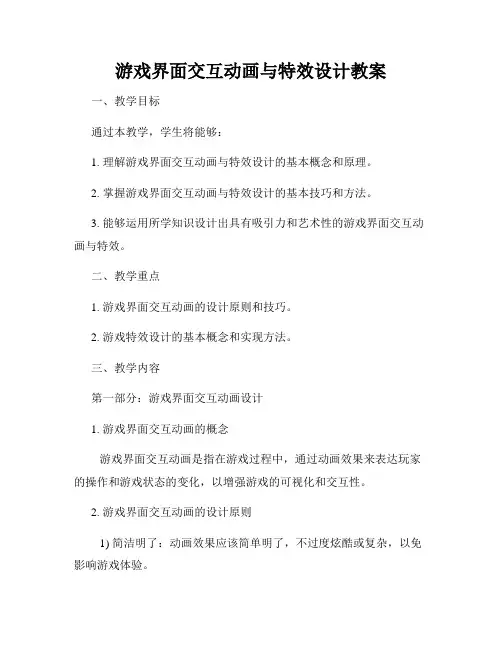 游戏界面交互动画与特效设计教案

一、教学目标

通过本教学，学生将能够：

1. 理解游戏界面交互动画与特效设计的基本概念和原理。

2. 掌握游戏界面交互动画与特效设计的基本技巧和方法。

3. 能够运用所学知识设计出具有吸引力和艺术性的游戏界面交互动画与特效。

二、教学重点

1. 游戏界面交互动画的设计原则和技巧。

2. 游戏特效设计的基本概念和实现方法。

三、教学内容

第一部分：游戏界面交互动画设计

1. 游戏界面交互动画的概念

游戏界面交互动画是指在游戏过程中，通过动画效果来表达玩家的操作和游戏状态的变化，以增强游戏的可视化和交互性。

2. 游戏界面交互动画的设计原则

1) 简洁明了：动画效果应该简单明了，不过度炫酷或复杂，以免影响游戏体验。